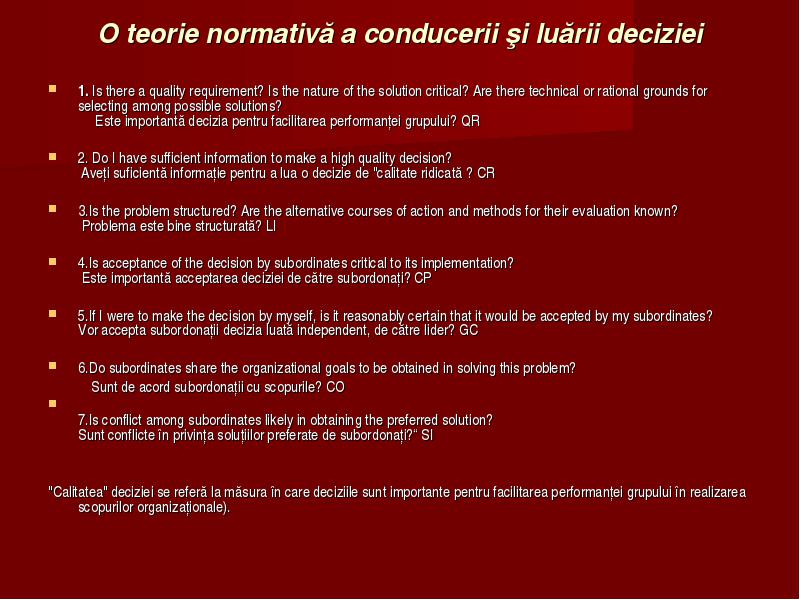 O teorie normativă a conducerii şi luării deciziei

1. Is there a quality requirement? Is the nature of the solution critical? Are there technical or rational grounds for selecting among possible solutions?
Este importantă decizia pentru facilitarea performanței grupului? QR

2. Do I have sufficient information to make a high quality decision?
Aveți suficientă informație pentru a lua o decizie de "calitate ridicată ? CR

3.Is the problem structured? Are the alternative courses of action and methods for their evaluation known?
Problema este bine structurată? LI

4.Is acceptance of the decision by subordinates critical to its implementation?
Este importantă acceptarea deciziei de către subordonați? CP

5.If I were to make the decision by myself, is it reasonably certain that it would be accepted by my subordinates?
Vor accepta subordonații decizia luată independent, de către lider? GC

6.Do subordinates share the organizational goals to be obtained in solving this problem?
Sunt de acord subordonații cu scopurile? CO

7.Is conflict among subordinates likely in obtaining the preferred solution?
Sunt conflicte în privința soluțiilor preferate de subordonați?" SI

"Calitatea" deciziei se referă la măsura în care deciziile sunt importante pentru facilitarea performanței grupului în realizarea scopurilor organizaționale).